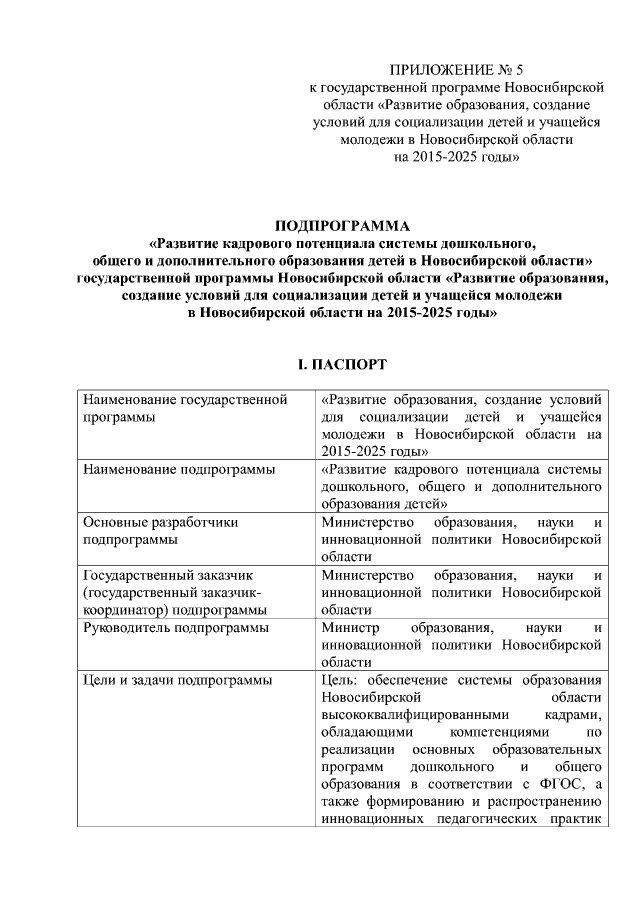 ПРИЛОЖЕНИЕ № 5
к государственной программе Новосибирской области «Развитие образования, создание условий для социализации детей и учащейся молодежи в Новосибирской области на 2015-2025 годы»

ПОДПРОГРАММА
«Развитие кадрового потенциала системы дошкольного, общего и дополнительного образования детей в Новосибирской области» государственной программы Новосибирской области «Развитие образования, создание условий для социализации детей и учащейся молодежи в Новосибирской области на 2015-2025 годы»

I. ПАСПОРТ

| Наименование государственной программы | «Развитие образования, создание условий для социализации детей и учащейся молодежи в Новосибирской области на 2015-2025 годы» |
|---|---|
| Наименование подпрограммы | «Развитие кадрового потенциала системы дошкольного, общего и дополнительного образования детей» |
| Основные разработчики подпрограммы | Министерство образования, науки и инновационной политики Новосибирской области |
| Государственный заказчик (государственный заказчик-координатор) подпрограммы | Министерство образования, науки и инновационной политики Новосибирской области |
| Руководитель подпрограммы | Министр образования, науки и инновационной политики Новосибирской области |
| Цели и задачи подпрограммы | Цель: обеспечение системы образования Новосибирской области высококвалифицированными кадрами, обладающими компетенциями по реализации основных образовательных программ дошкольного и общего образования в соответствии с ФГОС, а также формированию и распространению инновационных педагогических практик |